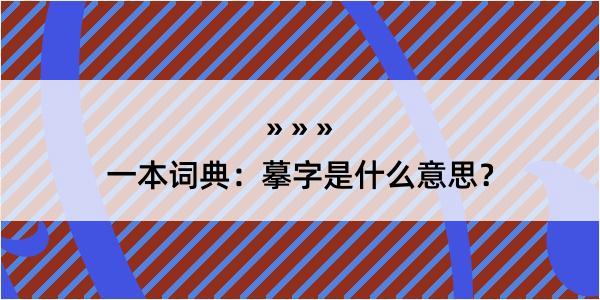 » » »

一本词典：摹字是什么意思？